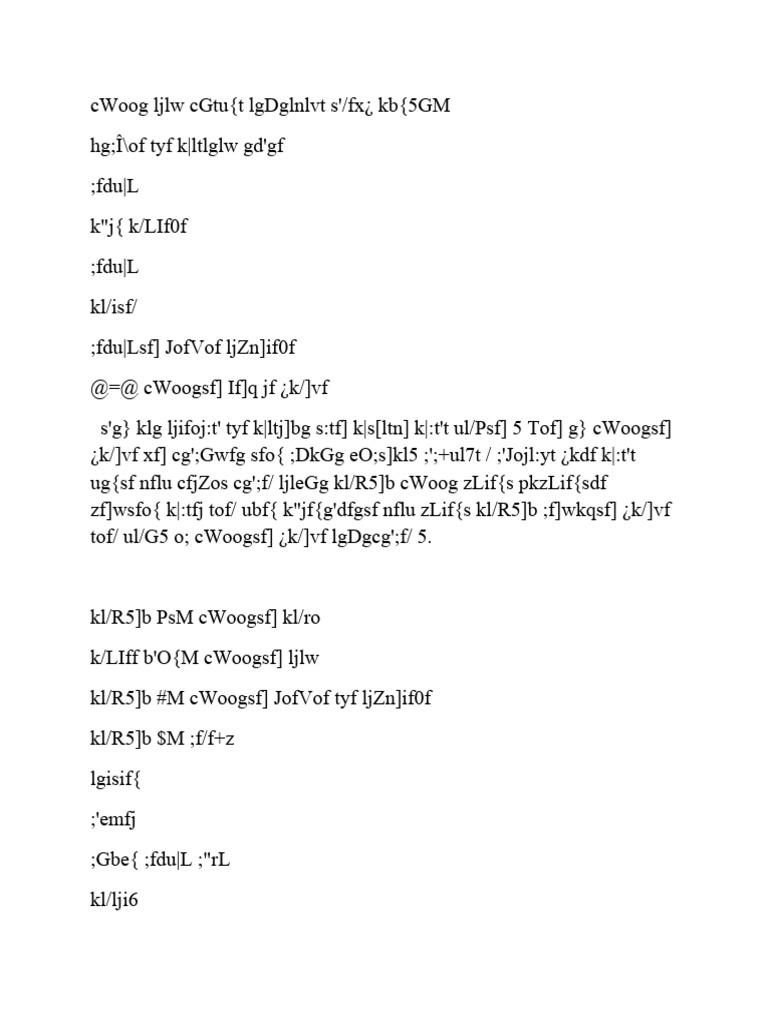 cWoog ljlw cGtu{t lgDglnlvt s'/fx¿ kb{5GM

hg;Î\of tyf k|ltlglw gd'gf

;fdu|L

k"j{ k/LIf0f

;fdu|L

kl/isf/

;fdu|Lsf] JofVof ljZn]if0f

@=@ cWoogsf] If]q jf ¿k/]vf

s'g} klg ljifoj:t' tyf k|ltj]bg s:tf] k|s[ltn] k|:t't ul/Psf] 5 Tof] g} cWoogsf] ¿k/]vf xf] cg';Gwfg sfo{ ;DkGg eO;s]kl5 ;';+ul7t / ;'Jojl:yt ¿kdf k|:t't ug{sf nflu cfjZos cg';f/ ljleGg kl/R5]b cWoog zLif{s pkzLif{sdf zf]wsfo{ k|:tfj tof/ ubf{ k"jf{g'dfgsf nflu zLif{s kl/R5]b ;f]wkqsf] ¿k/]vf tof/ ul/G5 o; cWoogsf] ¿k/]vf lgDgcg';f/ 5.

kl/R5]b PsM cWoogsf] kl/ro

k/LIff b'O{M cWoogsf] ljlw

kl/R5]b #M cWoogsf] JofVof tyf ljZn]if0f

kl/R5]b $M ;f/f+z

lgisif{

;'emfj

;Gbe{ ;fdu|L ;"rL

kl/lji6